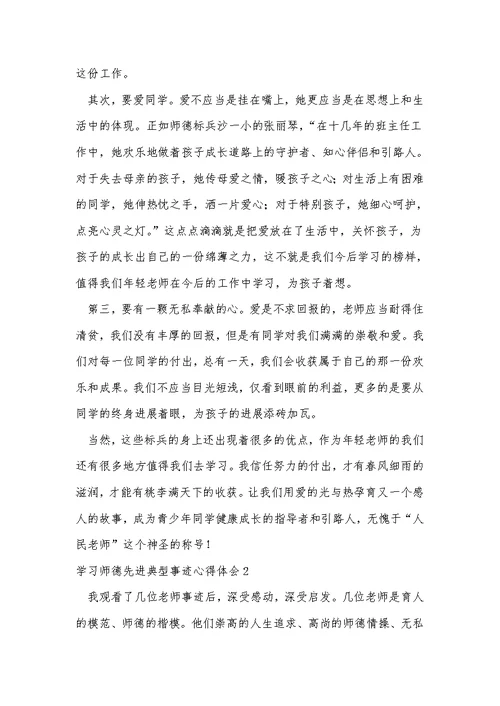 这份工作。

其次，要爱同学。爱不应当是挂在嘴上，她更应当是在思想上和生活中的体现。正如师德标兵沙一小的张丽琴，“在十几年的班主任工作中，她欢乐地做着孩子成长道路上的守护者、知心伴侣和引路人。对于失去母亲的孩子，她传母爱之情，暖孩子之心；对生活上有困难的同学，她伸热忱之手，洒一片爱心；对于特别孩子，她细心呵护，点亮心灵之灯。”这点点滴滴就是把爱放在了生活中，关怀孩子，为孩子的成长出自己的一份绵薄之力，这不就是我们今后学习的榜样，值得我们年轻老师在今后的工作中学习，为孩子着想。

第三，要有一颗无私奉献的心。爱是不求回报的，老师应当耐得住清贫，我们没有丰厚的回报，但是有同学对我们满满的崇敬和爱。我们对每一位同学的付出，总有一天，我们会收获属于自己的那一份欢乐和成果。我们不应当目光短浅，仅看到眼前的利益，更多的是要从同学的终身进展着眼，为孩子的进展添砖加瓦。

当然，这些标兵的身上还出现着很多的优点，作为年轻老师的我们还有很多地方值得我们去学习。我信任努力的付出，才有春风细雨的滋润，才能有桃李满天下的收获。让我们用爱的光与热孕育又一个感人的故事，成为青少年同学健康成长的指导者和引路人，无愧于“人民老师”这个神圣的称号！

学习师德先进典型事迹心得体会2

我观看了几位老师事迹后，深受感动，深受启发。几位老师是育人的模范、师德的楷模。他们崇高的人生追求、高尚的师德情操、无私